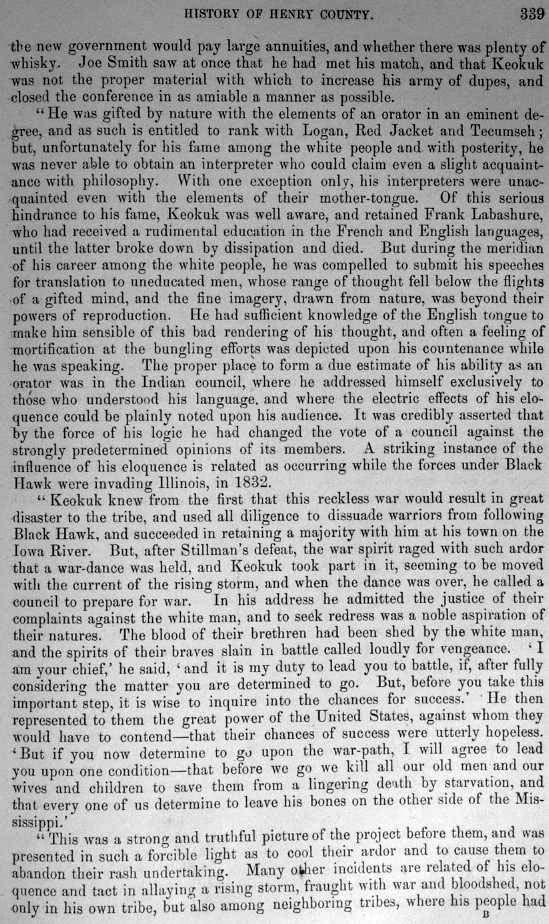 HISTORY OF HENRY COUNTY. 339

the new government would pay large annuities, and whether there was plenty of whisky. Joe Smith saw at once that he had met his match, and that Keokuk was not the proper material with which to increase his army of dupes, and closed the conference in as amiable a manner as possible.

"He was gifted by nature with the elements of an orator in an eminent degree, and as such is entitled to rank with Logan, Red Jacket and Tecumseh; but, unfortunately for his fame among the white people and with posterity, he was never able to obtain an interpreter who could claim even a slight acquaintance with philosophy. With one exception only, his interpreters were unacquainted even with the elements of their mother-tongue. Of this serious hindrance to his fame, Keokuk was well aware, and retained Frank Labashure, who had received a rudimental education in the French and English languages, until the latter broke down by dissipation and died. But during the meridian of his career among the white people, he was compelled to submit his speeches for translation to uneducated men, whose range of thought fell below the flights of a gifted mind, and the fine imagery, drawn from nature, was beyond their powers of reproduction. He had sufficient knowledge of the English tongue to make him sensible of this bad rendering of his thought, and often a feeling of mortification at the bungling efforts was depicted upon his countenance while he was speaking. The proper place to form a due estimate of his ability as an orator was in the Indian council, where he addressed himself exclusively to those who understood his language, and where the electric effects of his eloquence could be plainly noted upon his audience. It was credibly asserted that by the force of his logic he had changed the vote of a council against the strongly predetermined opinions of its members. A striking instance of the influence of his eloquence is related as occurring while the forces under Black Hawk were invading Illinois, in 1832.

"Keokuk knew from the first that this reckless war would result in great disaster to the tribe, and used all diligence to dissuade warriors from following Black Hawk, and succeeded in retaining a majority with him at his town on the Iowa River. But, after Stillman's defeat, the war spirit raged with such ardor that a war-dance was held, and Keokuk took part in it, seeming to be moved with the current of the rising storm, and when the dance was over, he called a council to prepare for war. In his address he admitted the justice of their complaints against the white man, and to seek redress was a noble aspiration of their natures. The blood of their brethren had been shed by the white man, and the spirits of their braves slain in battle called loudly for vengeance. 'I am your chief,' he said, 'and it is my duty to lead you to battle, if, after fully considering the matter you are determined to go. But, before you take this important step, it is wise to inquire into the chances for success.' He then represented to them the great power of the United States, against whom they would have to contend—that their chances of success were utterly hopeless. 'But if you now determine to go upon the war-path, I will agree to lead you upon one condition—that before we go we kill all our old men and our wives and children to save them from a lingering death by starvation, and that every one of us determine to leave his bones on the other side of the Mississippi.'

"This was a strong and truthful picture of the project before them, and was presented in such a forcible light as to cool their ardor and to cause them to abandon their rash undertaking. Many other incidents are related of his eloquence and tact in allaying a rising storm, fraught with war and bloodshed, not only in his own tribe, but also among neighboring tribes, where his people had

B